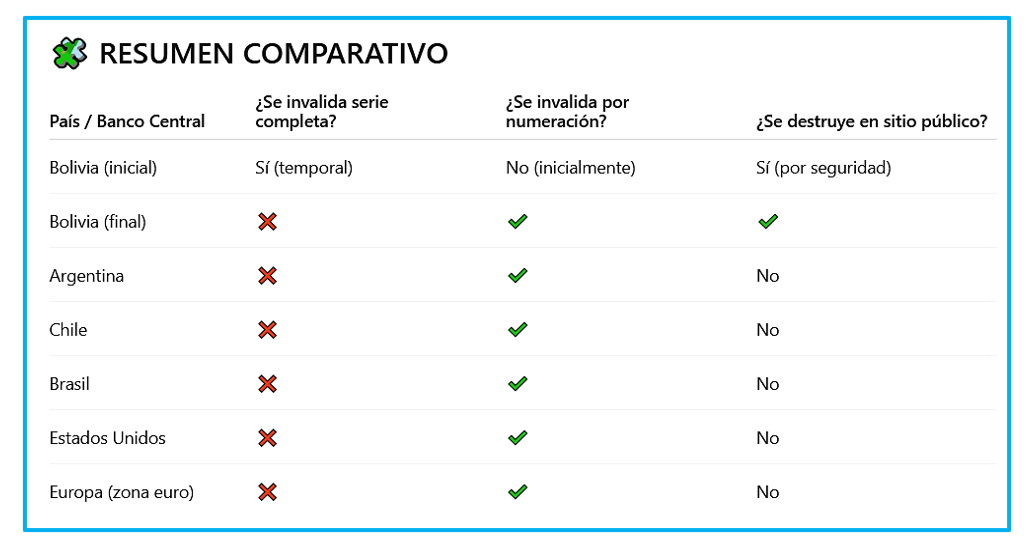 RESUMEN COMPARATIVO

| País / Banco Central | ¿Se invalida serie completa? | ¿Se invalida por numeración? | ¿Se destruye en sitio público? |
|---|---|---|---|
| Bolivia (inicial) | Sí (temporal) | No (inicialmente) | Sí (por seguridad) |
| Bolivia (final) | ❌ | ✔ | ✔ |
| Argentina | ❌ | ✔ | No |
| Chile | ❌ | ✔ | No |
| Brasil | ❌ | ✔ | No |
| Estados Unidos | ❌ | ✔ | No |
| Europa (zona euro) | ❌ | ✔ | No |